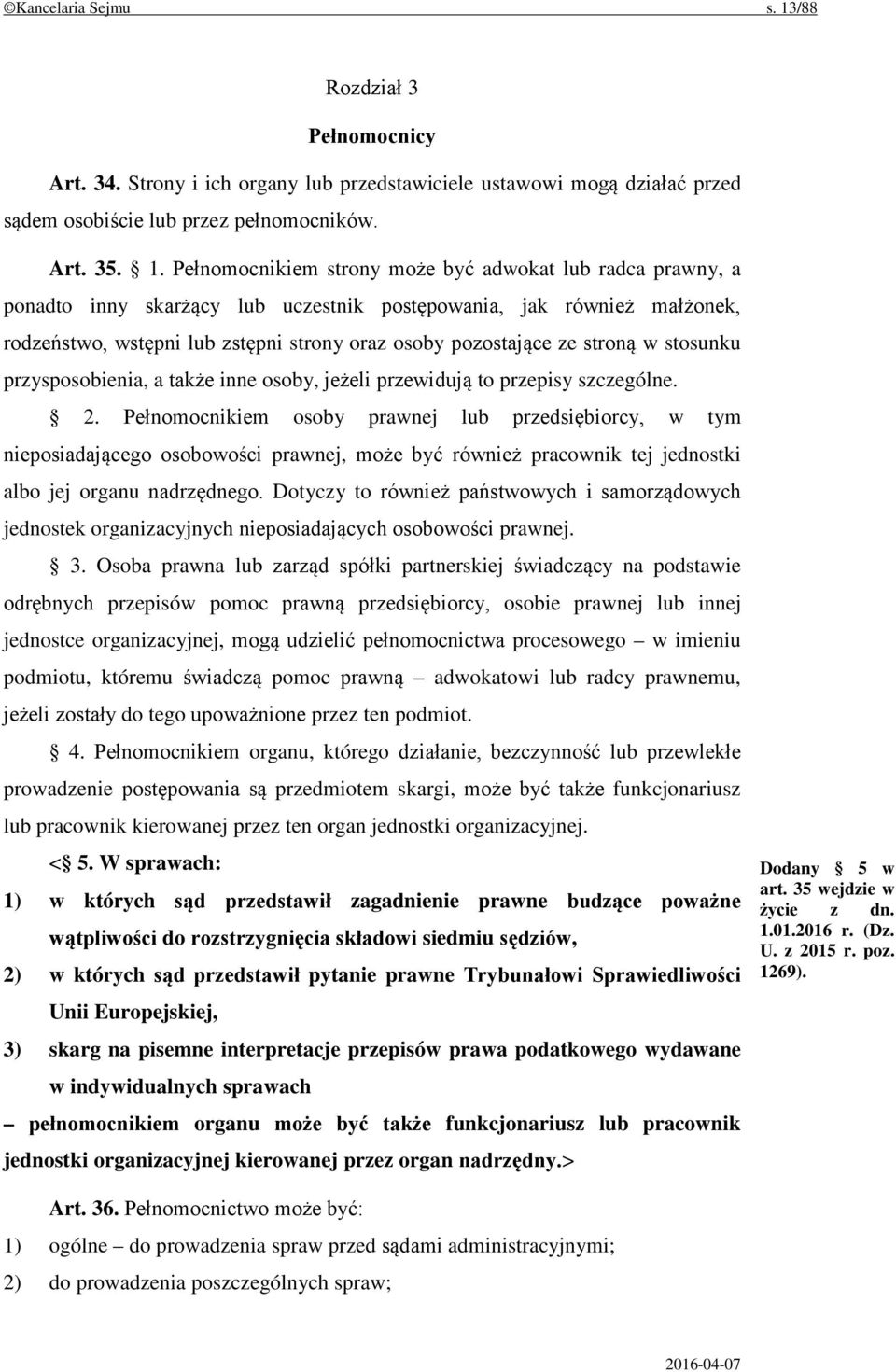 ©Kancelaria Sejmu s. 13/88

Rozdział 3

Pełnomocnicy

Art. 34. Strony i ich organy lub przedstawiciele ustawowi mogą działać przed sądem osobiście lub przez pełnomocników.

Art. 35. § 1. Pełnomocnikiem strony może być adwokat lub radca prawny, a ponadto inny skarżący lub uczestnik postępowania, jak również małżonek, rodzeństwo, wstępni lub zstępni strony oraz osoby pozostające ze stroną w stosunku przysposobienia, a także inne osoby, jeżeli przewidują to przepisy szczególne.

§ 2. Pełnomocnikiem osoby prawnej lub przedsiębiorcy, w tym nieposiadającego osobowości prawnej, może być również pracownik tej jednostki albo jej organu nadrzędnego. Dotyczy to również państwowych i samorządowych jednostek organizacyjnych nieposiadających osobowości prawnej.

§ 3. Osoba prawna lub zarząd spółki partnerskiej świadczący na podstawie odrębnych przepisów pomoc prawną przedsiębiorcy, osobie prawnej lub innej jednostce organizacyjnej, mogą udzielić pełnomocnictwa procesowego – w imieniu podmiotu, któremu świadczą pomoc prawną – adwokatowi lub radcy prawnemu, jeżeli zostały do tego upoważnione przez ten podmiot.

§ 4. Pełnomocnikiem organu, którego działanie, bezczynność lub przewlekłe prowadzenie postępowania są przedmiotem skargi, może być także funkcjonariusz lub pracownik kierowanej przez ten organ jednostki organizacyjnej.

<§ 5. W sprawach:

1) w których sąd przedstawił zagadnienie prawne budzące poważne wątpliwości do rozstrzygnięcia składowi siedmiu sędziów,

2) w których sąd przedstawił pytanie prawne Trybunałowi Sprawiedliwości Unii Europejskiej,

3) skarg na pisemne interpretacje przepisów prawa podatkowego wydawane w indywidualnych sprawach

– pełnomocnikiem organu może być także funkcjonariusz lub pracownik jednostki organizacyjnej kierowanej przez organ nadrzędny.>

Dodany § 5 w art. 35 wejdzie w życie z dn. 1.01.2016 r. (Dz. U. z 2015 r. poz. 1269).

Art. 36. Pełnomocnictwo może być:

1) ogólne – do prowadzenia spraw przed sądami administracyjnymi;

2) do prowadzenia poszczególnych spraw;

2016-04-07